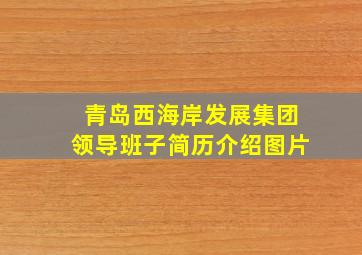 青岛西海岸发展集团
领导班子简历介绍图片